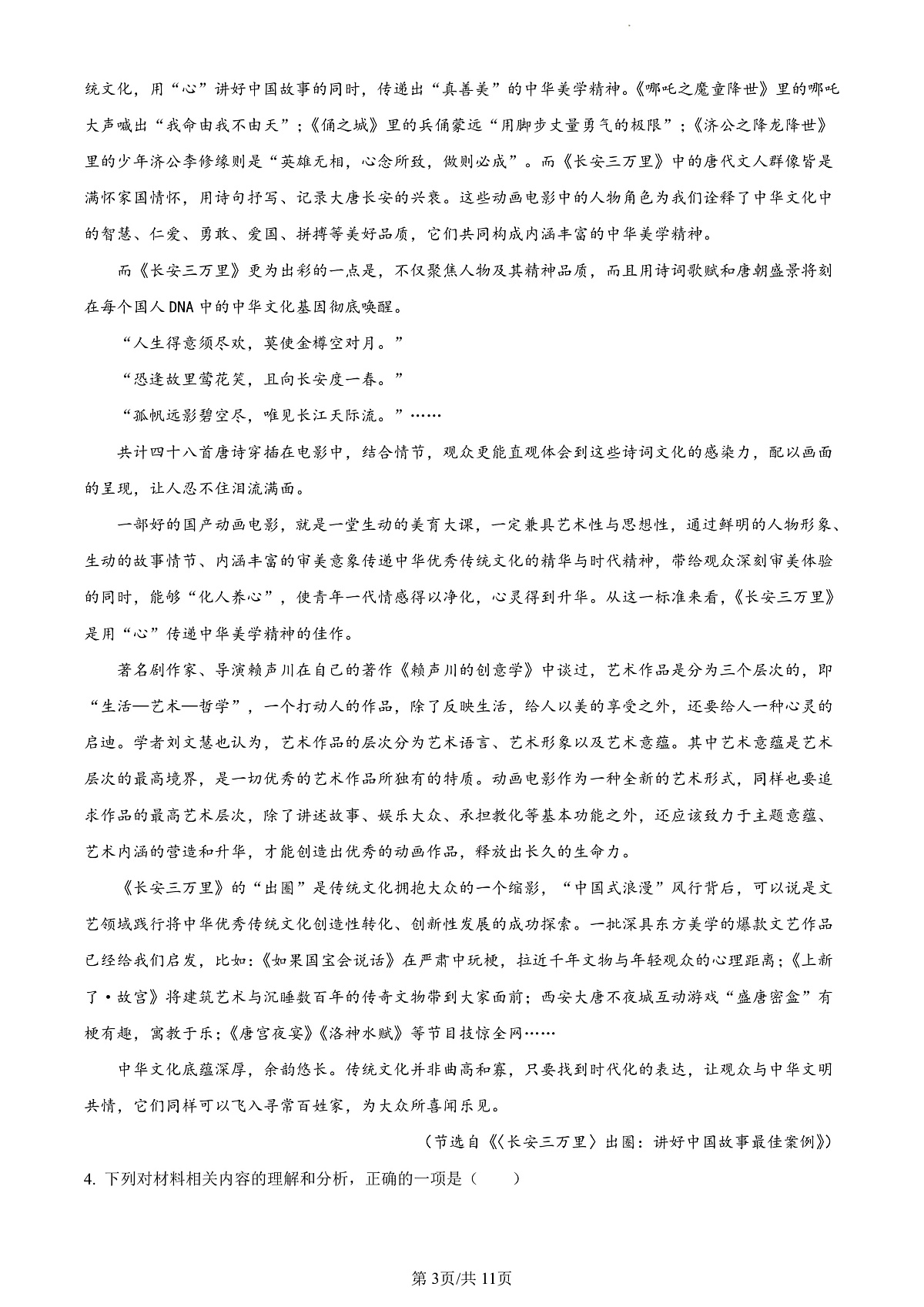 统文化，用“心”讲好中国故事的同时，传递出“真善美”的中华美学精神。《哪吒之魔童降世》里的哪吒大声喊出“我命由我不由天”；《俑之城》里的兵俑蒙远“用脚步丈量勇气的极限”；《济公之降龙降世》里的少年济公李修缘则是“英雄无相，心念所致，做则必成”。而《长安三万里》中的唐代文人群像皆是满怀家国情怀，用诗句抒写、记录大唐长安的兴衰。这些动画电影中的人物角色为我们诠释了中华文化中的智慧、仁爱、勇敢、爱国、拼搏等美好品质，它们共同构成内涵丰富的中华美学精神。

而《长安三万里》更为出彩的一点是，不仅聚焦人物及其精神品质，而且用诗词歌赋和唐朝盛景将刻在每个国人DNA中的中华文化基因彻底唤醒。

“人生得意须尽欢，莫使金樽空对月。”

“恐逢故里莺花笑，且向长安度一春。”

“孤帆远影碧空尽，唯见长江天际流。”……

共计四十八首唐诗穿插在电影中，结合情节，观众更能直观体会到这些诗词文化的感染力，配以画面的呈现，让人忍不住泪流满面。

一部好的国产动画电影，就是一堂生动的美育大课，一定兼具艺术性与思想性，通过鲜明的人物形象、生动的故事情节、内涵丰富的审美意象传递中华优秀传统文化的精华与时代精神，带给观众深刻审美体验的同时，能够“化人养心”，使青年一代情感得以净化，心灵得到升华。从这一标准来看，《长安三万里》是用“心”传递中华美学精神的佳作。

著名剧作家、导演赖声川在自己的著作《赖声川的创意学》中谈过，艺术作品是分为三个层次的，即“生活—艺术—哲学”，一个打动人的作品，除了反映生活，给人以美的享受之外，还要给人一种心灵的启迪。学者刘文慧也认为，艺术作品的层次分为艺术语言、艺术形象以及艺术意蕴。其中艺术意蕴是艺术层次的最高境界，是一切优秀的艺术作品所独有的特质。动画电影作为一种全新的艺术形式，同样也要追求作品的最高艺术层次，除了讲述故事、娱乐大众、承担教化等基本功能之外，还应该致力于主题意蕴、艺术内涵的营造和升华，才能创造出优秀的动画作品，释放出长久的生命力。

《长安三万里》的“出圈”是传统文化拥抱大众的一个缩影，“中国式浪漫”风行背后，可以说是文艺领域践行将中华优秀传统文化创造性转化、创新性发展的成功探索。一批深具东方美学的爆款文艺作品已经给我们启发，比如：《如果国宝会说话》在严肃中玩梗，拉近千年文物与年轻观众的心理距离；《上新了·故宫》将建筑艺术与沉睡数百年的传奇文物带到大家面前；西安大唐不夜城互动游戏“盛唐密盒”有梗有趣，寓教于乐；《唐宫夜宴》《洛神水赋》等节目技惊全网……

中华文化底蕴深厚，余韵悠长。传统文化并非曲高和寡，只要找到时代化的表达，让观众与中华文明共情，它们同样可以飞入寻常百姓家，为大众所喜闻乐见。

（节选自《〈长安三万里〉出圈：讲好中国故事最佳案例》）

4. 下列对材料相关内容的理解和分析，正确的一项是（　　）

第3页/共11页